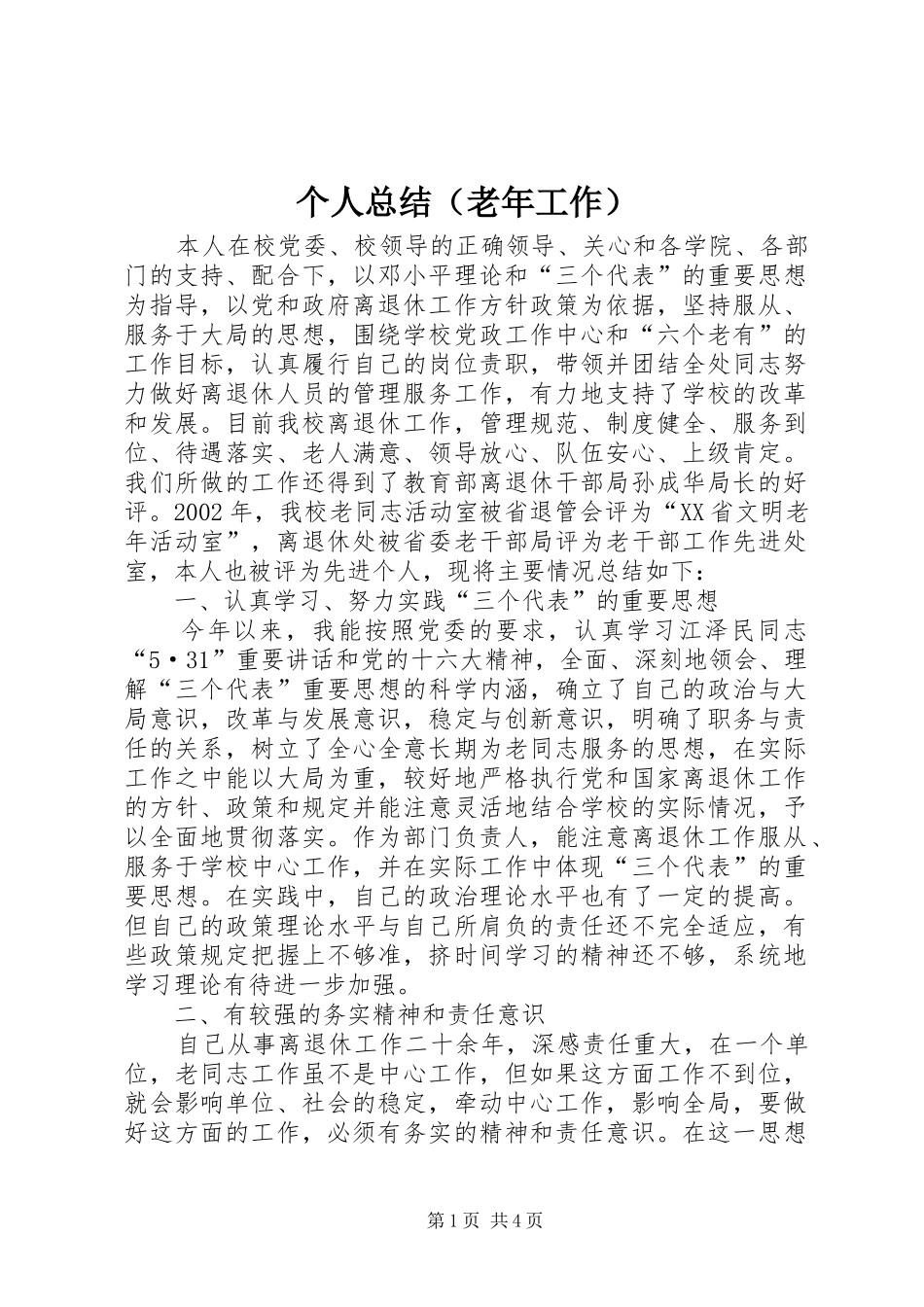 个人总结（老年工作）

本人在校党委、校领导的正确领导、关心和各学院、各部门的支持、配合下，以邓小平理论和“三个代表”的重要思想为指导，以党和政府离退休工作方针政策为依据，坚持服从、服务于大局的思想，围绕学校党政工作中心和“六个老有”的工作目标，认真履行自己的岗位责职，带领并团结全处同志努力做好离退休人员的管理服务工作，有力地支持了学校的改革和发展。目前我校离退休工作，管理规范、制度健全、服务到位、待遇落实、老人满意、领导放心、队伍安心、上级肯定。我们所做的工作还得到了教育部离退休干部局孙成华局长的好评。2002年，我校老同志活动室被省退管会评为“XX省文明老年活动室”，离退休处被省委老干部局评为老干部工作先进处室，本人也被评为先进个人，现将主要情况总结如下：

一、认真学习、努力实践“三个代表”的重要思想

今年以来，我能按照党委的要求，认真学习江泽民同志“5·31”重要讲话和党的十六大精神，全面、深刻地领会、理解“三个代表”重要思想的科学内涵，确立了自己的政治与大局意识，改革与发展意识，稳定与创新意识，明确了职务与责任的关系，树立了全心全意长期为老同志服务的思想，在实际工作之中能以大局为重，较好地严格执行党和国家离退休工作的方针、政策和规定并能注意灵活地结合学校的实际情况，予以全面地贯彻落实。作为部门负责人，能注意离退休工作服从、服务于学校中心工作，并在实际工作中体现“三个代表”的重要思想。在实践中，自己的政治理论水平也有了一定的提高。但自己的政策理论水平与自己所肩负的责任还不完全适应，有些政策规定把握上不够准，挤时间学习的精神还不够，系统地学习理论有待进一步加强。

二、有较强的务实精神和责任意识

自己从事离退休工作二十余年，深感责任重大，在一个单位，老同志工作虽不是中心工作，但如果这方面工作不到位，就会影响单位、社会的稳定，牵动中心工作，影响全局，要做好这方面的工作，必须有务实的精神和责任意识。在这一思想

第1页 共4页